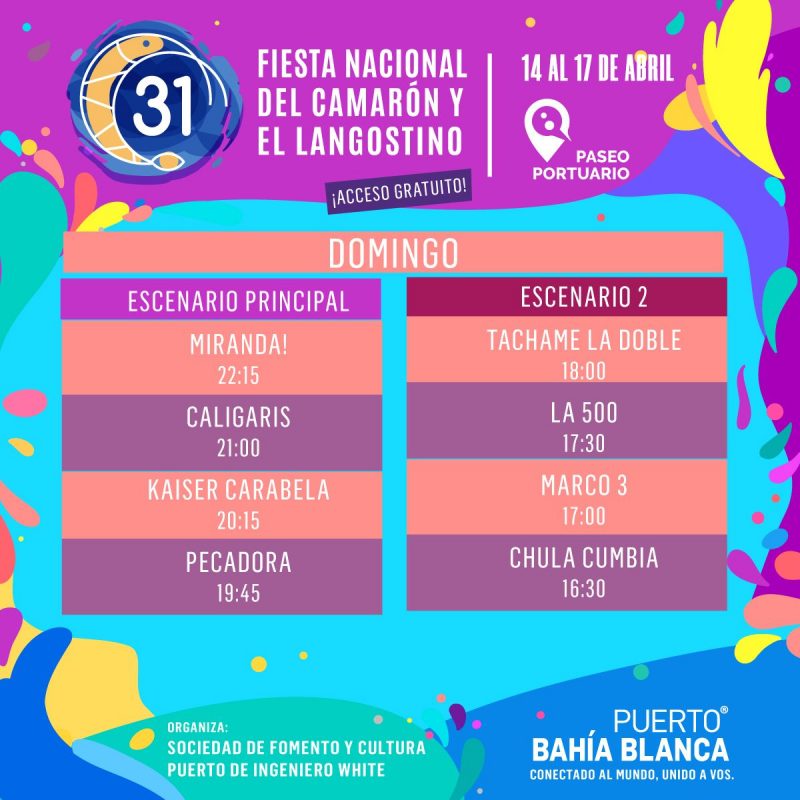 31

FIESTA NACIONAL
DEL CAMARÓN Y
EL LANGOSTINO

¡ACCESO GRATUITO!

14 AL 17 DE ABRIL

PASEO
PORTUARIO

DOMINGO

ESCENARIO PRINCIPAL

MIRANDA!
22:15

CALIGARIS
21:00

KAISER CARABELA
20:15

PECADORA
19:45

ESCENARIO 2

TACHAME LA DOBLE
18:00

LA 500
17:30

MARCO 3
17:00

CHULA CUMBIA
16:30

ORGANIZA:
SOCIEDAD DE FOMENTO Y CULTURA
PUERTO DE INGENIERO WHITE

PUERTO®
BAHÍA BLANCA
CONECTADO AL MUNDO, UNIDO A VOS.